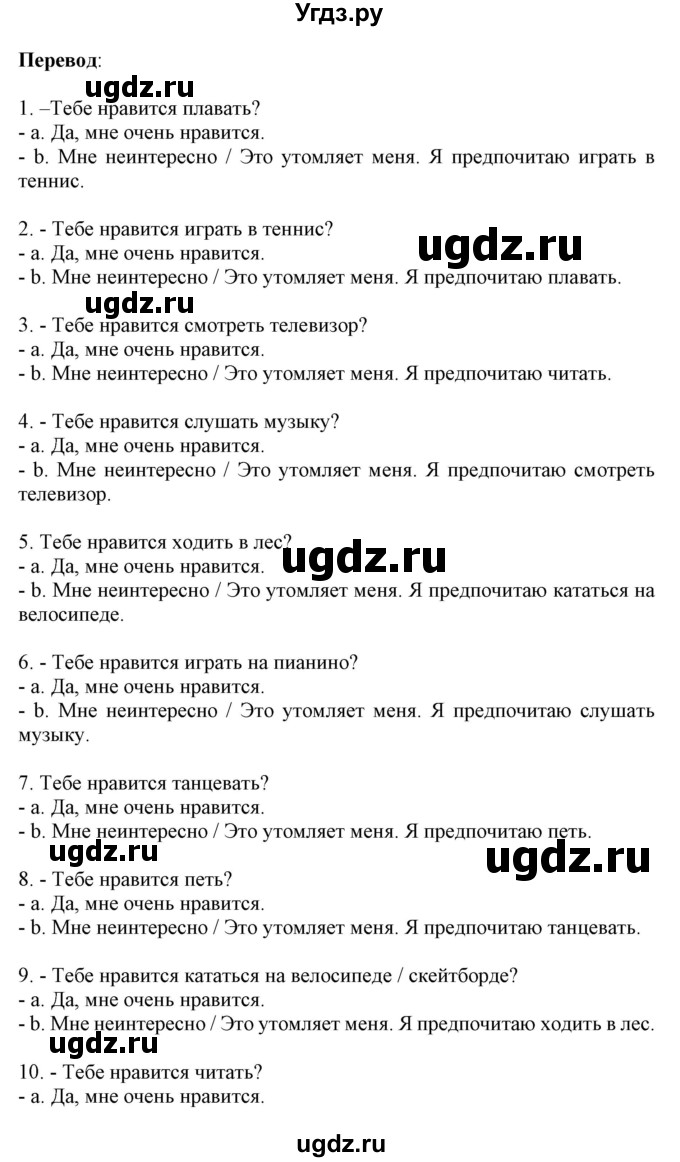 Угдз.ру

Перевод:

ugdz.ru

1. –Тебе нравится плавать?
- a. Да, мне очень нравится.
- b. Мне неинтересно / Это утомляет меня. Я предпочитаю играть в теннис.

2. - Тебе нравится играть в теннис?
- a. Да, мне очень нравится.
- b. Мне неинтересно / Это утомляет меня. Я предпочитаю плавать.

ugdz.ru

ugdz.ru

3. - Тебе нравится смотреть телевизор?
- a. Да, мне очень нравится.
- b. Мне неинтересно / Это утомляет меня. Я предпочитаю читать.

4. - Тебе нравится слушать музыку?
- a. Да, мне очень нравится.
- b. Мне неинтересно / Это утомляет меня. Я предпочитаю смотреть телевизор.

5. Тебе нравится ходить в лес?
- a. Да, мне очень нравится.
- b. Мне неинтересно / Это утомляет меня. Я предпочитаю кататься на велосипеде.

ugdz.ru

6. - Тебе нравится играть на пианино?
- a. Да, мне очень нравится.
- b. Мне неинтересно / Это утомляет меня. Я предпочитаю слушать музыку.

7. Тебе нравится танцевать?
- a. Да, мне очень нравится.
- b. Мне неинтересно / Это утомляет меня. Я предпочитаю петь.

ugdz.ru

ugdz.ru

8. - Тебе нравится петь?
- a. Да, мне очень нравится.
- b. Мне неинтересно / Это утомляет меня. Я предпочитаю танцевать.

9. - Тебе нравится кататься на велосипеде / скейтборде?
- a. Да, мне очень нравится.
- b. Мне неинтересно / Это утомляет меня. Я предпочитаю ходить в лес.

ugdz.ru

10. - Тебе нравится читать?
- a. Да, мне очень нравится.

ugdz.ru